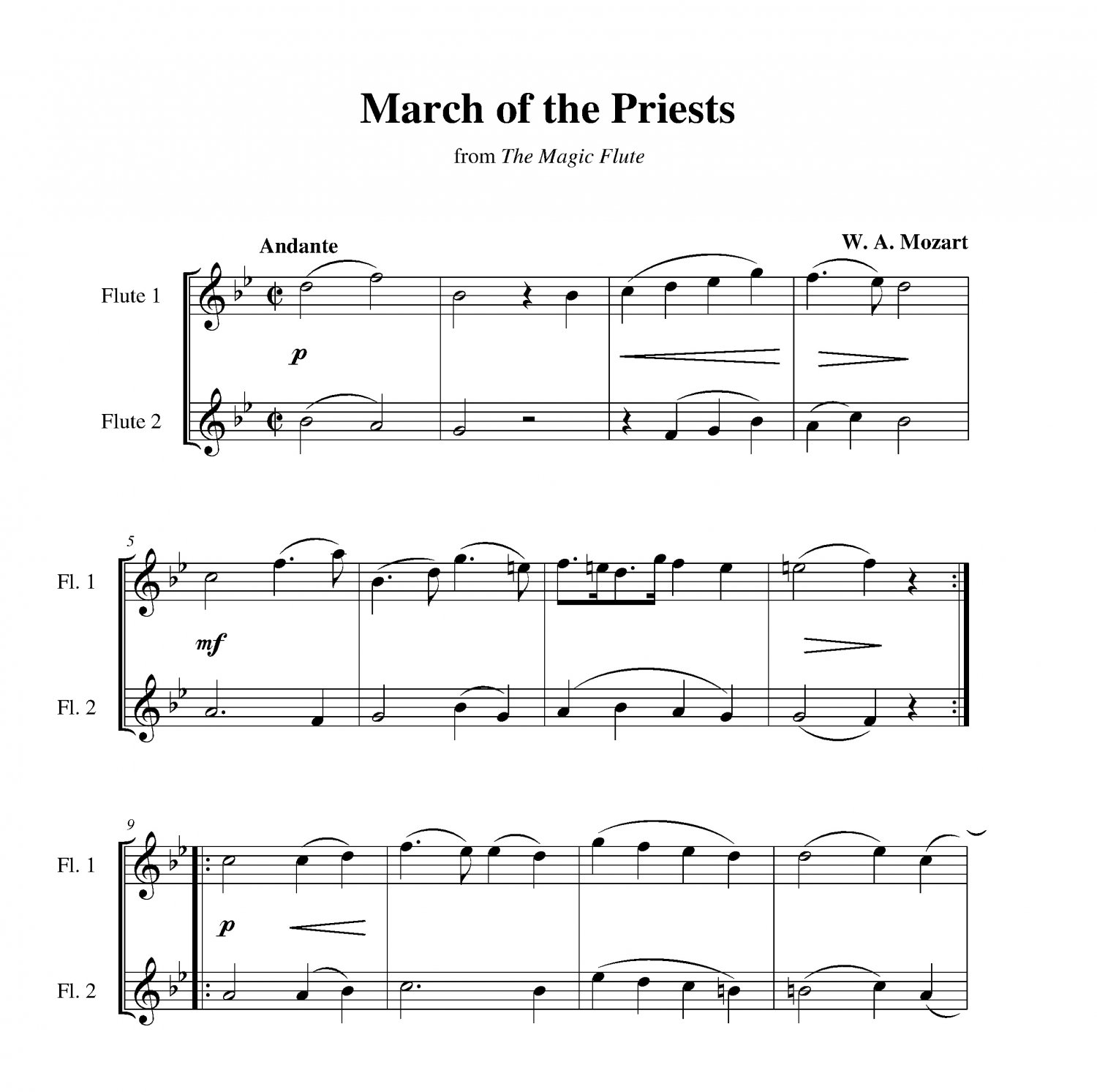 March of the Priests

from The Magic Flute

Andante

W. A. Mozart

Flute 1

p

Flute 2

5

Fl. 1

mf

Fl. 2

9

Fl. 1

p

Fl. 2